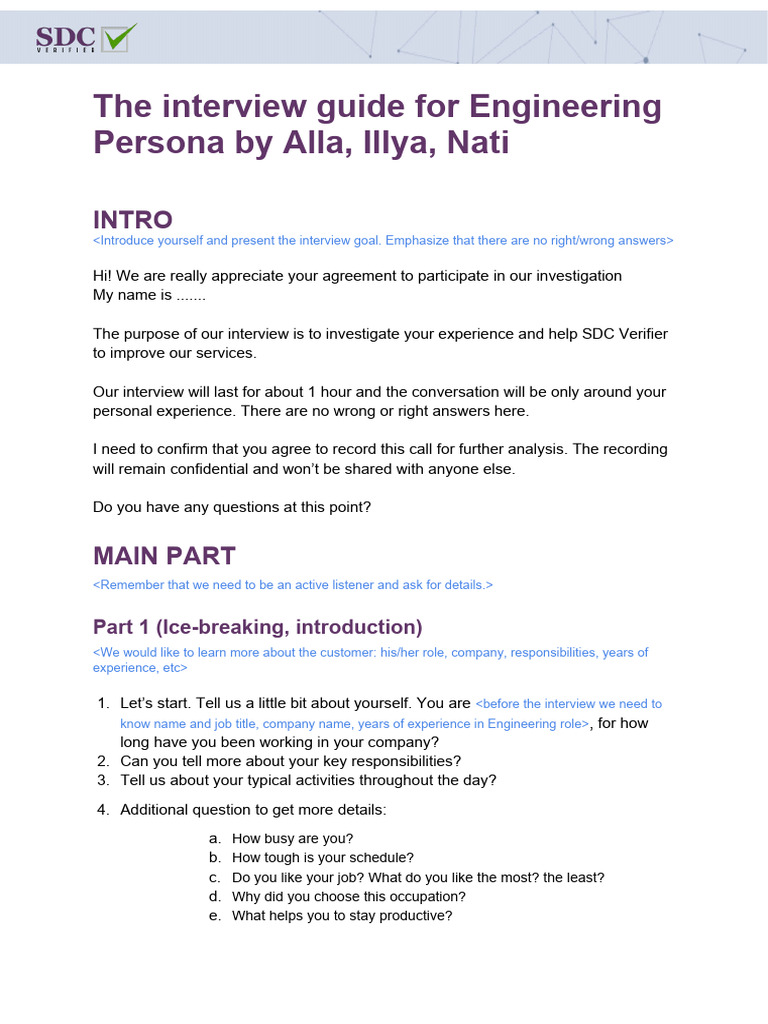 SDC VERIFIER

The interview guide for Engineering Persona by Alla, Illya, Nati

INTRO
<Introduce yourself and present the interview goal. Emphasize that there are no right/wrong answers>

Hi! We are really appreciate your agreement to participate in our investigation
My name is .......

The purpose of our interview is to investigate your experience and help SDC Verifier to improve our services.

Our interview will last for about 1 hour and the conversation will be only around your personal experience. There are no wrong or right answers here.

I need to confirm that you agree to record this call for further analysis. The recording will remain confidential and won't be shared with anyone else.

Do you have any questions at this point?

MAIN PART
<Remember that we need to be an active listener and ask for details.>

Part 1 (Ice-breaking, introduction)
<We would like to learn more about the customer: his/her role, company, responsibilities, years of experience, etc>

1. Let's start. Tell us a little bit about yourself. You are <before the interview we need to know name and job title, company name, years of experience in Engineering role>, for how long have you been working in your company?
2. Can you tell more about your key responsibilities?
3. Tell us about your typical activities throughout the day?
4. Additional question to get more details:
a. How busy are you?
b. How tough is your schedule?
c. Do you like your job? What do you like the most? the least?
d. Why did you choose this occupation?
e. What helps you to stay productive?